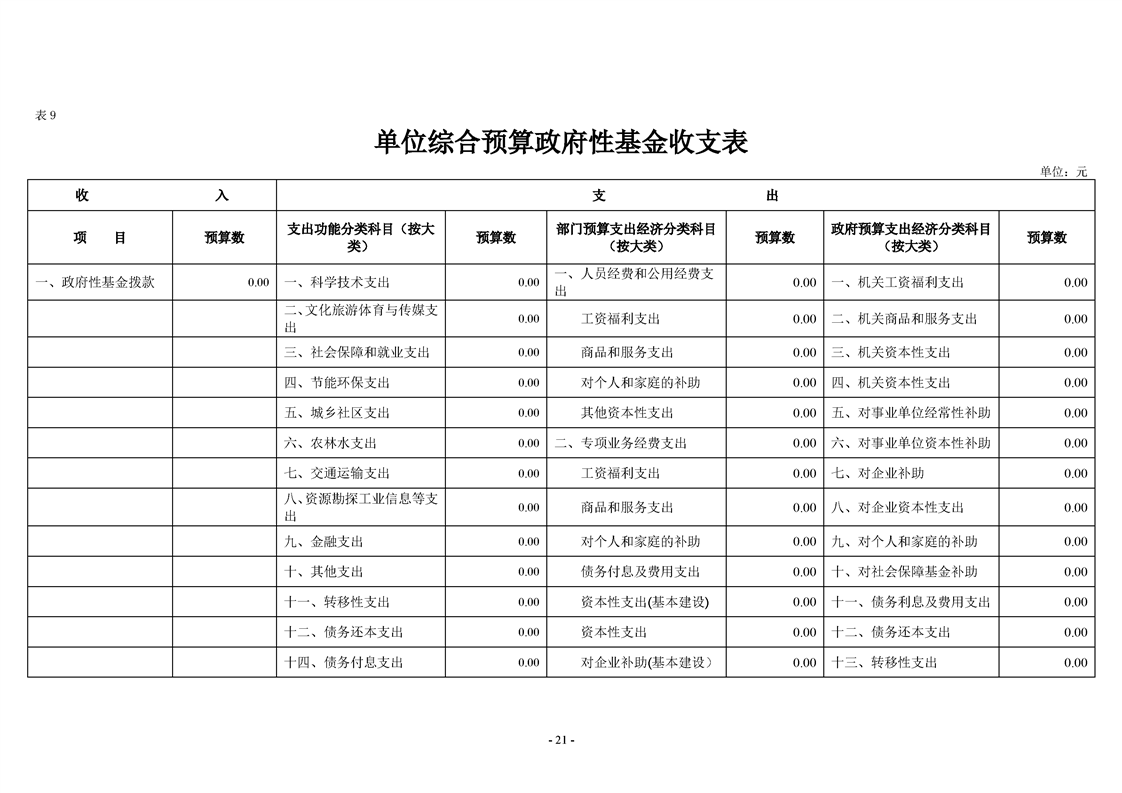 表 9

单位综合预算政府性基金收支表

单位：元

| 收　入 | | 支　出 | | | | | |
|---|---|---|---|---|---|---|---|
| 项　目 | 预算数 | 支出功能分类科目（按大类） | 预算数 | 部门预算支出经济分类科目（按大类） | 预算数 | 政府预算支出经济分类科目（按大类） | 预算数 |
| 一、政府性基金拨款 | 0.00 | 一、科学技术支出 | 0.00 | 一、人员经费和公用经费支出 | 0.00 | 一、机关工资福利支出 | 0.00 |
| | | 二、文化旅游体育与传媒支出 | 0.00 | 工资福利支出 | 0.00 | 二、机关商品和服务支出 | 0.00 |
| | | 三、社会保障和就业支出 | 0.00 | 商品和服务支出 | 0.00 | 三、机关资本性支出 | 0.00 |
| | | 四、节能环保支出 | 0.00 | 对个人和家庭的补助 | 0.00 | 四、机关资本性支出 | 0.00 |
| | | 五、城乡社区支出 | 0.00 | 其他资本性支出 | 0.00 | 五、对事业单位经常性补助 | 0.00 |
| | | 六、农林水支出 | 0.00 | 二、专项业务经费支出 | 0.00 | 六、对事业单位资本性补助 | 0.00 |
| | | 七、交通运输支出 | 0.00 | 工资福利支出 | 0.00 | 七、对企业补助 | 0.00 |
| | | 八、资源勘探工业信息等支出 | 0.00 | 商品和服务支出 | 0.00 | 八、对企业资本性支出 | 0.00 |
| | | 九、金融支出 | 0.00 | 对个人和家庭的补助 | 0.00 | 九、对个人和家庭的补助 | 0.00 |
| | | 十、其他支出 | 0.00 | 债务付息及费用支出 | 0.00 | 十、对社会保障基金补助 | 0.00 |
| | | 十一、转移性支出 | 0.00 | 资本性支出(基本建设) | 0.00 | 十一、债务利息及费用支出 | 0.00 |
| | | 十二、债务还本支出 | 0.00 | 资本性支出 | 0.00 | 十二、债务还本支出 | 0.00 |
| | | 十四、债务付息支出 | 0.00 | 对企业补助(基本建设) | 0.00 | 十三、转移性支出 | 0.00 |

- 21 -